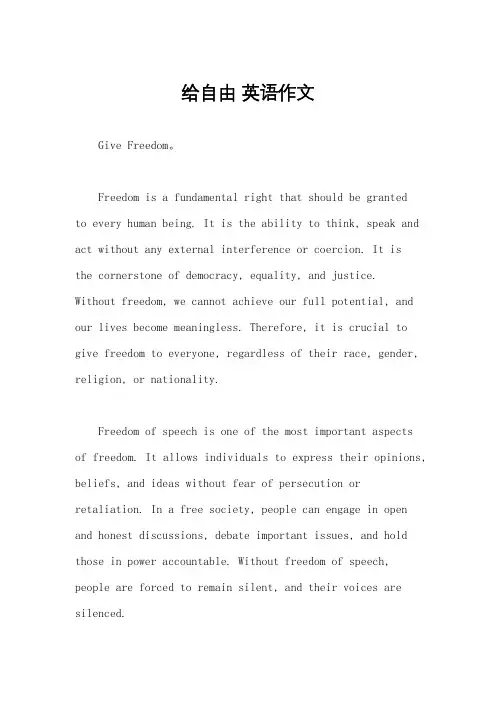 给自由 英语作文

Give Freedom。

Freedom is a fundamental right that should be granted to every human being. It is the ability to think, speak and act without any external interference or coercion. It is the cornerstone of democracy, equality, and justice. Without freedom, we cannot achieve our full potential, and our lives become meaningless. Therefore, it is crucial to give freedom to everyone, regardless of their race, gender, religion, or nationality.

Freedom of speech is one of the most important aspects of freedom. It allows individuals to express their opinions, beliefs, and ideas without fear of persecution or retaliation. In a free society, people can engage in open and honest discussions, debate important issues, and hold those in power accountable. Without freedom of speech, people are forced to remain silent, and their voices are silenced.